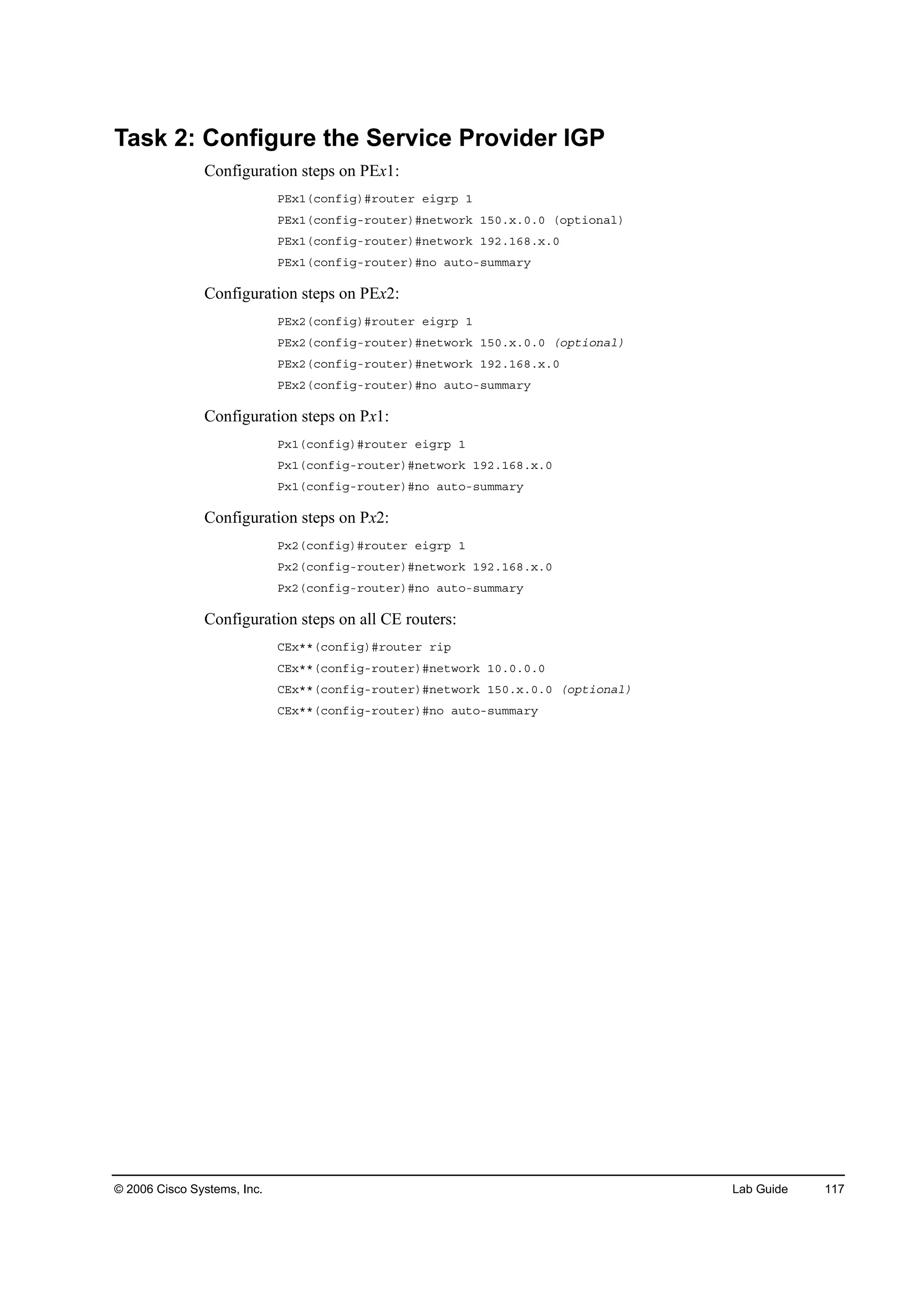 Task 2: Configure the Service Provider IGP

Configuration steps on PEx1:

PEx1(config)#router eigrp 1
PEx1(config-router)#network 150.x.0.0 (optional)
PEx1(config-router)#network 192.168.x.0
PEx1(config-router)#no auto-summary

Configuration steps on PEx2:

PEx2(config)#router eigrp 1
PEx2(config-router)#network 150.x.0.0 (optional)
PEx2(config-router)#network 192.168.x.0
PEx2(config-router)#no auto-summary

Configuration steps on Px1:

Px1(config)#router eigrp 1
Px1(config-router)#network 192.168.x.0
Px1(config-router)#no auto-summary

Configuration steps on Px2:

Px2(config)#router eigrp 1
Px2(config-router)#network 192.168.x.0
Px2(config-router)#no auto-summary

Configuration steps on all CE routers:

CEx**(config)#router rip
CEx**(config-router)#network 10.0.0.0
CEx**(config-router)#network 150.x.0.0 (optional)
CEx**(config-router)#no auto-summary

© 2006 Cisco Systems, Inc. Lab Guide 117